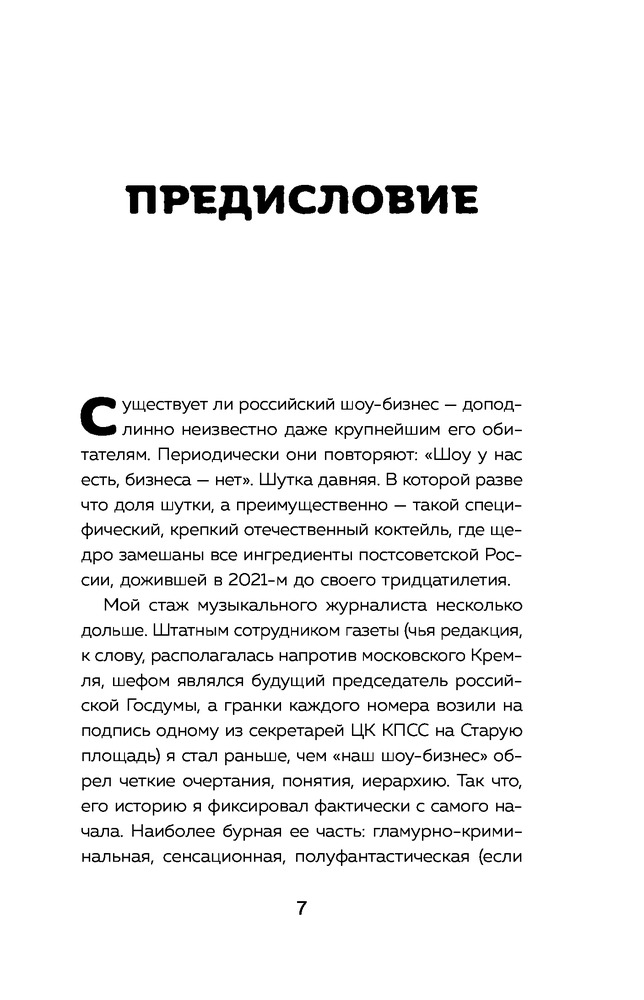 ПРЕДИСЛОВИЕ

Существует ли российский шоу-бизнес — доподлинно неизвестно даже крупнейшим его обитателям. Периодически они повторяют: «Шоу у нас есть, бизнеса — нет». Шутка давняя. В которой разве что доля шутки, а преимущественно — такой специфический, крепкий отечественный коктейль, где щедро замешаны все ингредиенты постсоветской России, дожившей в 2021-м до своего тридцатилетия.

Мой стаж музыкального журналиста несколько дольше. Штатным сотрудником газеты (чья редакция, к слову, располагалась напротив московского Кремля, шефом являлся будущий председатель российской Госдумы, а гранки каждого номера возили на подпись одному из секретарей ЦК КПСС на Старую площадь) я стал раньше, чем «наш шоу-бизнес» обрел четкие очертания, понятия, иерархию. Так что, его историю я фиксировал фактически с самого начала. Наиболее бурная ее часть: гламурно-криминальная, сенсационная, полуфантастическая (если

7